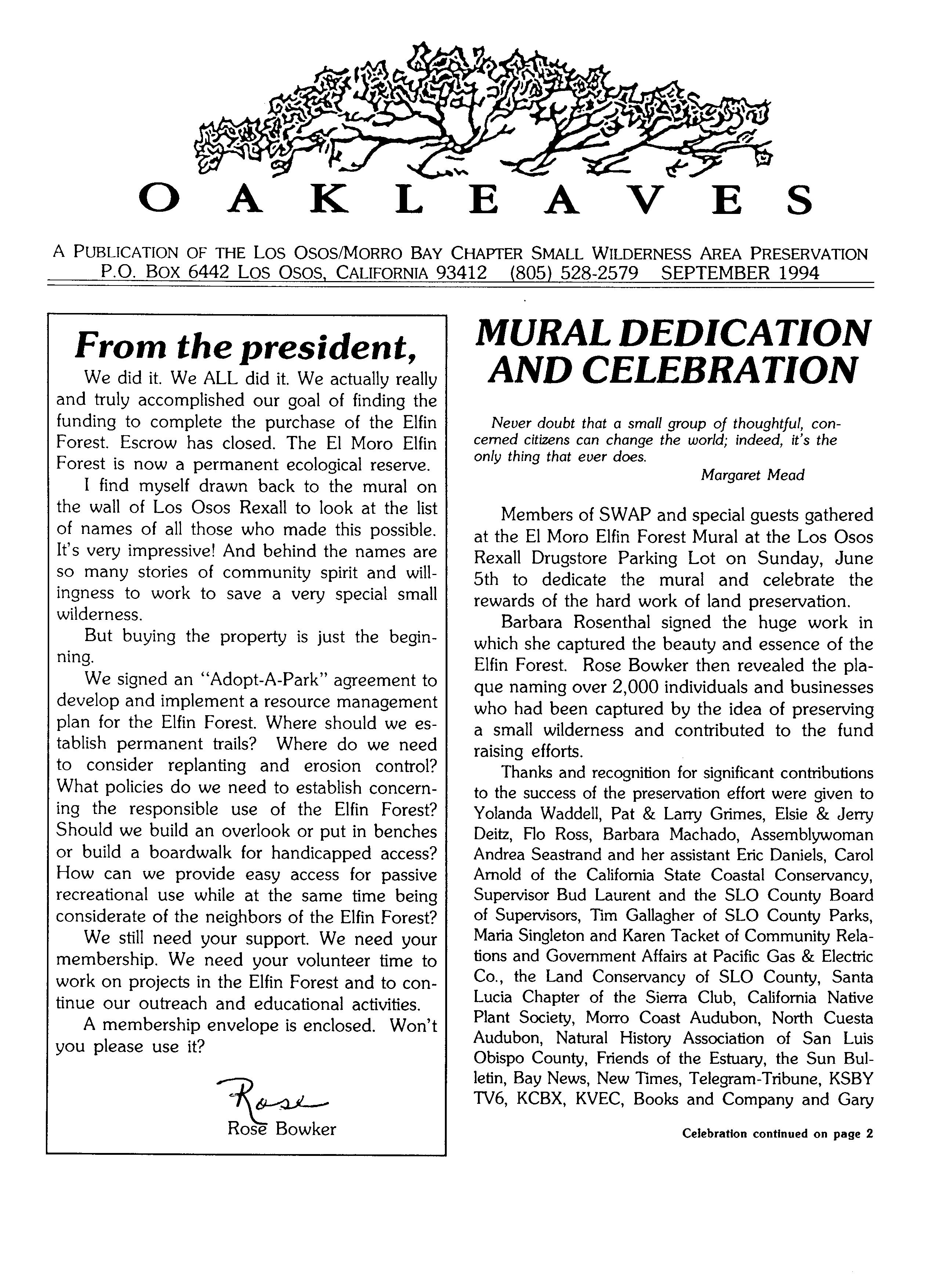 OAKLEAVES

A PUBLICATION OF THE LOS OSOS/MORRO BAY CHAPTER SMALL WILDERNESS AREA PRESERVATION
P.O. BOX 6442 LOS OSOS, CALIFORNIA 93412 (805) 528-2579 SEPTEMBER 1994

From the president,

We did it. We ALL did it. We actually really and truly accomplished our goal of finding the funding to complete the purchase of the Elfin Forest. Escrow has closed. The El Moro Elfin Forest is now a permanent ecological reserve.

I find myself drawn back to the mural on the wall of Los Osos Rexall to look at the list of names of all those who made this possible. It's very impressive! And behind the names are so many stories of community spirit and willingness to work to save a very special small wilderness.

But buying the property is just the beginning.

We signed an "Adopt-A-Park" agreement to develop and implement a resource management plan for the Elfin Forest. Where should we establish permanent trails? Where do we need to consider replanting and erosion control? What policies do we need to establish concerning the responsible use of the Elfin Forest? Should we build an overlook or put in benches or build a boardwalk for handicapped access? How can we provide easy access for passive recreational use while at the same time being considerate of the neighbors of the Elfin Forest?

We still need your support. We need your membership. We need your volunteer time to work on projects in the Elfin Forest and to continue our outreach and educational activities.

A membership envelope is enclosed. Won't you please use it?

Rose
Rose Bowker

MURAL DEDICATION AND CELEBRATION

Never doubt that a small group of thoughtful, concerned citizens can change the world; indeed, it's the only thing that ever does.
Margaret Mead

Members of SWAP and special guests gathered at the El Moro Elfin Forest Mural at the Los Osos Rexall Drugstore Parking Lot on Sunday, June 5th to dedicate the mural and celebrate the rewards of the hard work of land preservation.

Barbara Rosenthal signed the huge work in which she captured the beauty and essence of the Elfin Forest. Rose Bowker then revealed the plaque naming over 2,000 individuals and businesses who had been captured by the idea of preserving a small wilderness and contributed to the fund raising efforts.

Thanks and recognition for significant contributions to the success of the preservation effort were given to Yolanda Waddell, Pat & Larry Grimes, Elsie & Jerry Deitz, Flo Ross, Barbara Machado, Assemblywoman Andrea Seastrand and her assistant Eric Daniels, Carol Arnold of the California State Coastal Conservancy, Supervisor Bud Laurent and the SLO County Board of Supervisors, Tim Gallagher of SLO County Parks, Maria Singleton and Karen Tacket of Community Relations and Government Affairs at Pacific Gas & Electric Co., the Land Conservancy of SLO County, Santa Lucia Chapter of the Sierra Club, California Native Plant Society, Morro Coast Audubon, North Cuesta Audubon, Natural History Association of San Luis Obispo County, Friends of the Estuary, the Sun Bulletin, Bay News, New Times, Telegram-Tribune, KSBY TV6, KCBX, KVEC, Books and Company and Gary

Celebration continued on page 2